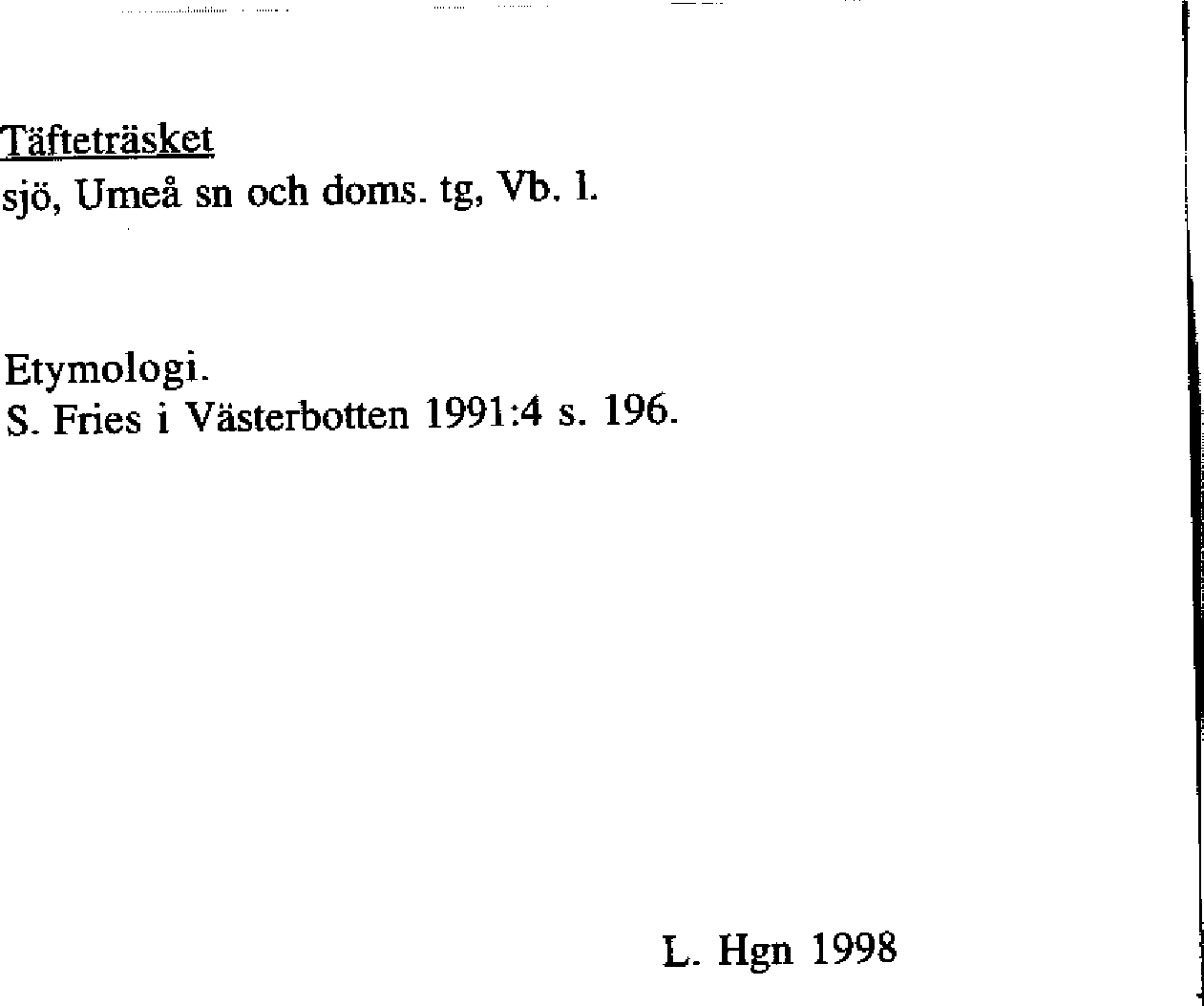 Täfteträsket
sjö, Umeå sn och doms. tg, Vb. l.

Etymologi.
S. Fries i Västerbotten 1991:4 s. 196.

L. Hgn 1998